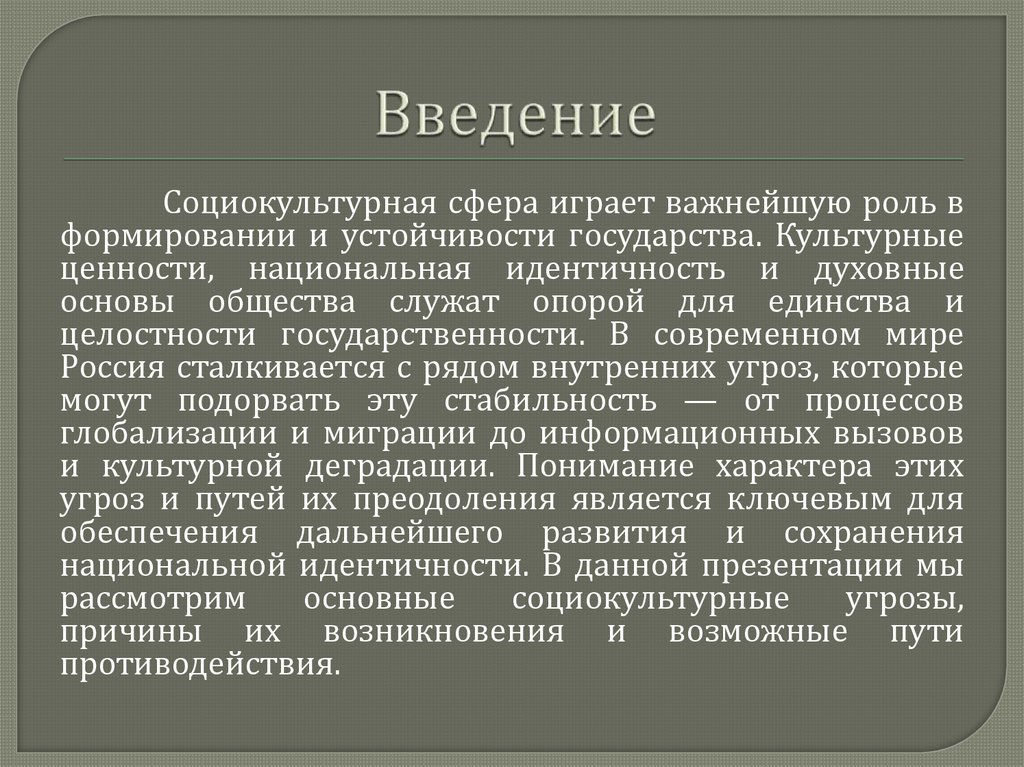 Введение

Социокультурная сфера играет важнейшую роль в формировании и устойчивости государства. Культурные ценности, национальная идентичность и духовные основы общества служат опорой для единства и целостности государственности. В современном мире Россия сталкивается с рядом внутренних угроз, которые могут подорвать эту стабильность — от процессов глобализации и миграции до информационных вызовов и культурной деградации. Понимание характера этих угроз и путей их преодоления является ключевым для обеспечения дальнейшего развития и сохранения национальной идентичности. В данной презентации мы рассмотрим основные социокультурные угрозы, причины их возникновения и возможные пути противодействия.